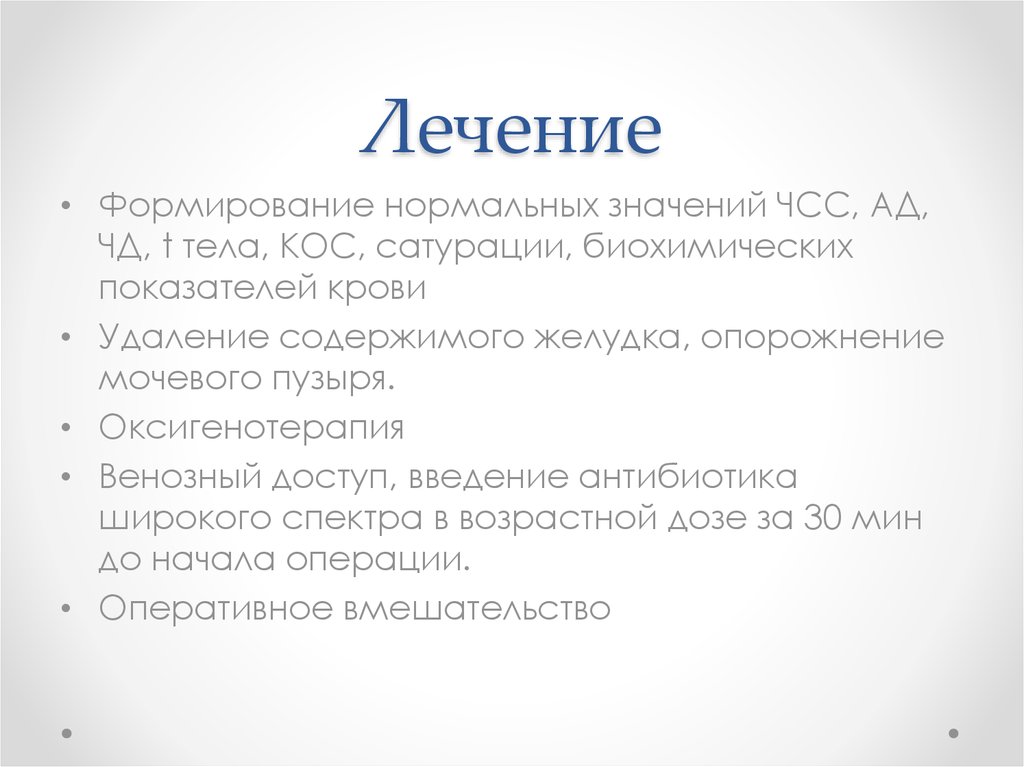 Лечение

• Формирование нормальных значений ЧСС, АД, ЧД, t тела, КОС, сатурации, биохимических показателей крови
• Удаление содержимого желудка, опорожнение мочевого пузыря.
• Оксигенотерапия
• Венозный доступ, введение антибиотика широкого спектра в возрастной дозе за 30 мин до начала операции.
• Оперативное вмешательство